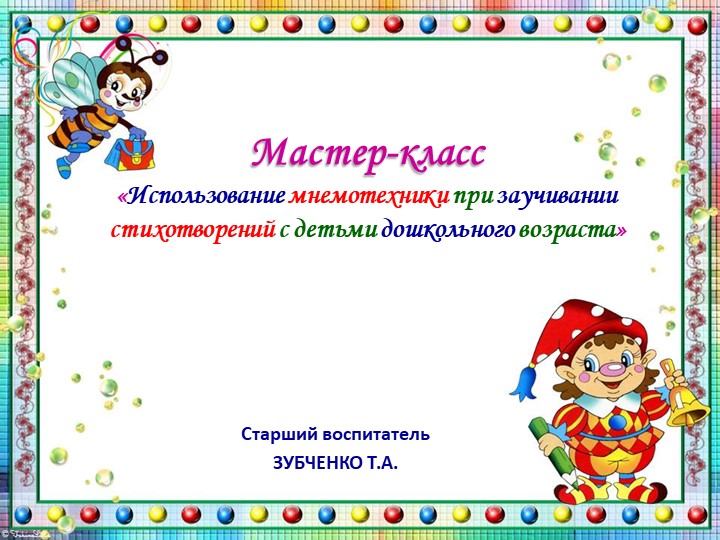 Мастер-класс

«Использование мнемотехники при заучивании стихотворений с детьми дошкольного возраста»

Старший воспитатель

ЗУБЧЕНКО Т.А.